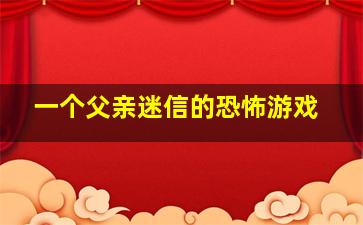 一个父亲迷信的恐怖游戏